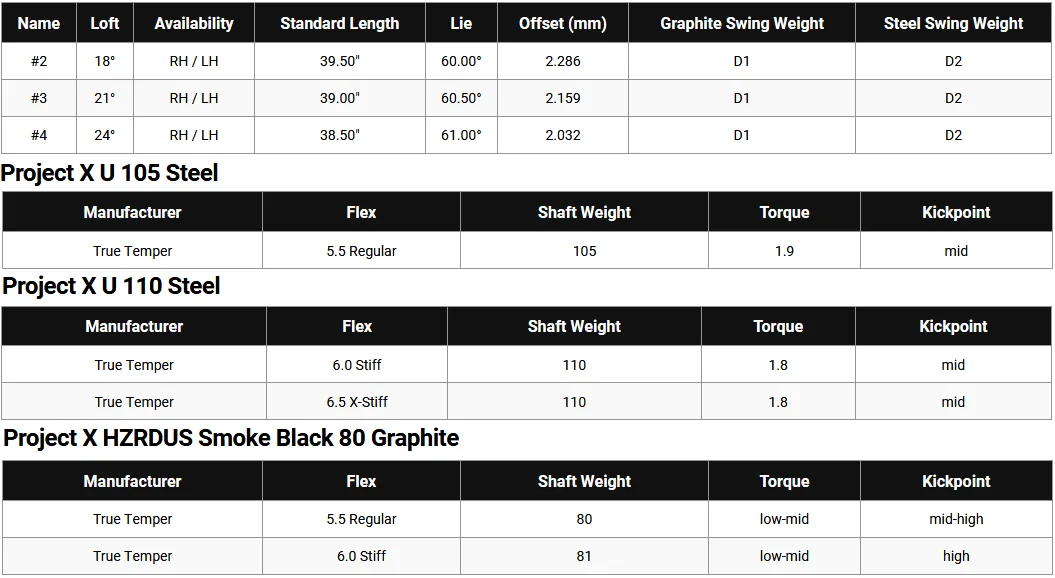 | Name | Loft | Availability | Standard Length | Lie | Offset (mm) | Graphite Swing Weight | Steel Swing Weight |
|---|---|---|---|---|---|---|---|
| #2 | 18° | RH / LH | 39.50" | 60.00° | 2.286 | D1 | D2 |
| #3 | 21° | RH / LH | 39.00" | 60.50° | 2.159 | D1 | D2 |
| #4 | 24° | RH / LH | 38.50" | 61.00° | 2.032 | D1 | D2 |

Project X U 105 Steel

| Manufacturer | Flex | Shaft Weight | Torque | Kickpoint |
|---|---|---|---|---|
| True Temper | 5.5 Regular | 105 | 1.9 | mid |

Project X U 110 Steel

| Manufacturer | Flex | Shaft Weight | Torque | Kickpoint |
|---|---|---|---|---|
| True Temper | 6.0 Stiff | 110 | 1.8 | mid |
| True Temper | 6.5 X-Stiff | 110 | 1.8 | mid |

Project X HZRDUS Smoke Black 80 Graphite

| Manufacturer | Flex | Shaft Weight | Torque | Kickpoint |
|---|---|---|---|---|
| True Temper | 5.5 Regular | 80 | low-mid | mid-high |
| True Temper | 6.0 Stiff | 81 | low-mid | high |